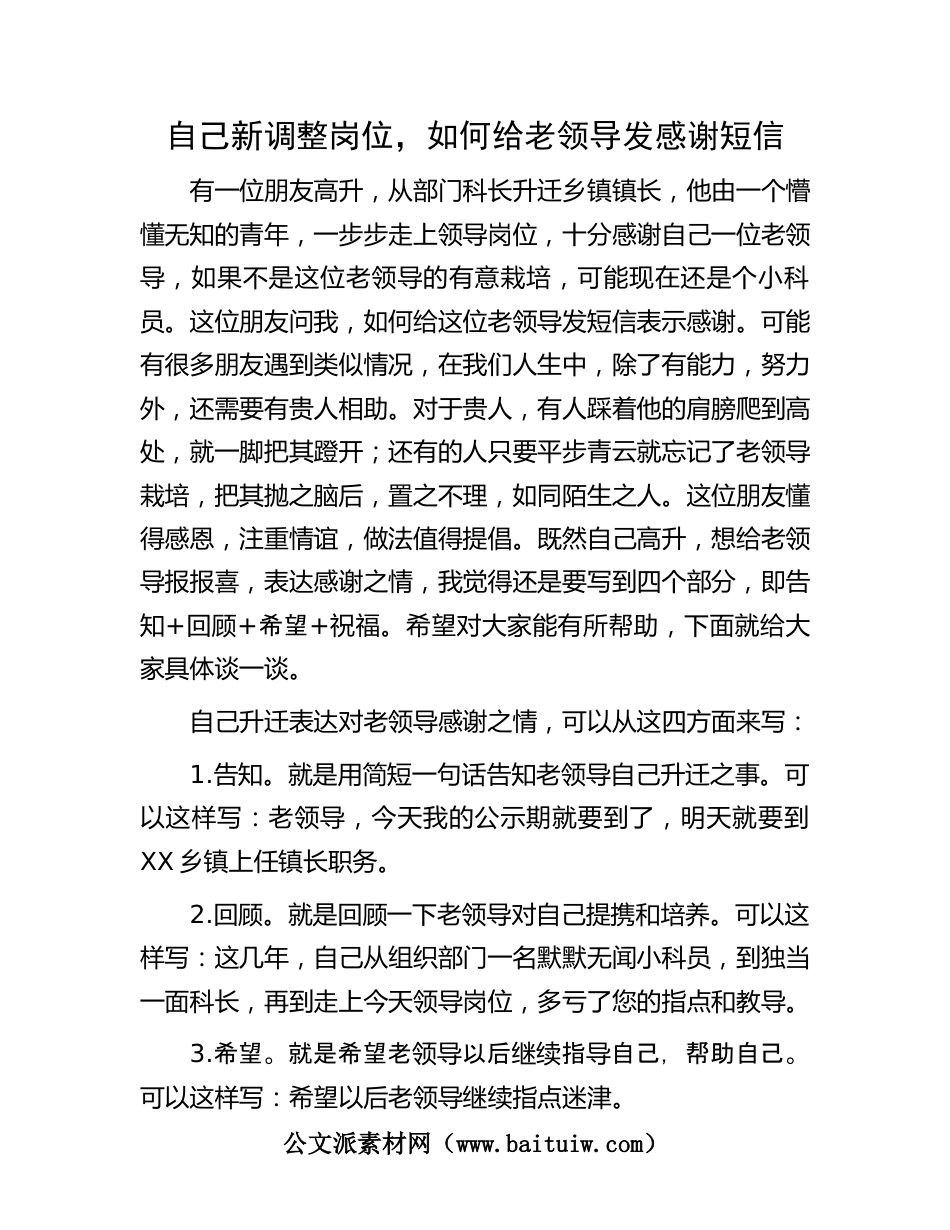 自己新调整岗位，如何给老领导发感谢短信

有一位朋友高升，从部门科长升迁乡镇镇长，他由一个懵懂无知的青年，一步步走上领导岗位，十分感谢自己一位老领导，如果不是这位老领导的有意栽培，可能现在还是个小科员。这位朋友问我，如何给这位老领导发短信表示感谢。可能有很多朋友遇到类似情况，在我们人生中，除了有能力，努力外，还需要有贵人相助。对于贵人，有人踩着他的肩膀爬到高处，就一脚把其蹬开；还有的人只要平步青云就忘记了老领导栽培，把其抛之脑后，置之不理，如同陌生之人。这位朋友懂得感恩，注重情谊，做法值得提倡。既然自己高升，想给老领导报报喜，表达感谢之情，我觉得还是要写到四个部分，即告知+回顾+希望+祝福。希望对大家能有所帮助，下面就给大家具体谈一谈。

自己升迁表达对老领导感谢之情，可以从这四方面来写：

1.告知。就是用简短一句话告知老领导自己升迁之事。可以这样写：老领导，今天我的公示期就要到了，明天就要到XX乡镇上任镇长职务。

2.回顾。就是回顾一下老领导对自己提携和培养。可以这样写：这几年，自己从组织部门一名默默无闻小科员，到独当一面科长，再到走上今天领导岗位，多亏了您的指点和教导。

3.希望。就是希望老领导以后继续指导自己，帮助自己。可以这样写：希望以后老领导继续指点迷津。

公文派素材网（www.baituiw.com）